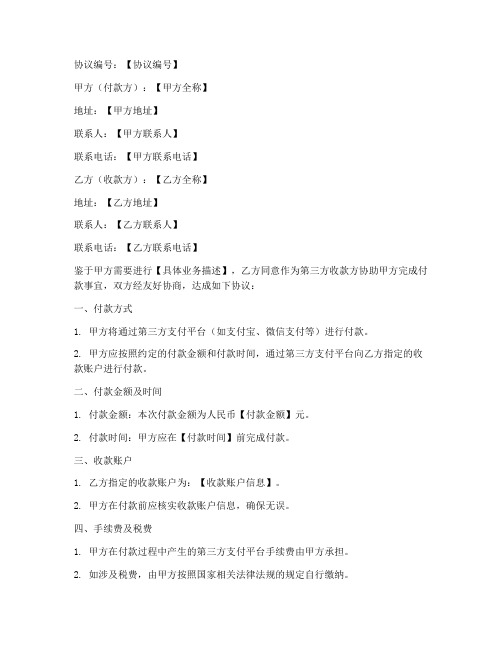 协议编号：【协议编号】

甲方（付款方）：【甲方全称】

地址：【甲方地址】

联系人：【甲方联系人】

联系电话：【甲方联系电话】

乙方（收款方）：【乙方全称】

地址：【乙方地址】

联系人：【乙方联系人】

联系电话：【乙方联系电话】

鉴于甲方需要进行【具体业务描述】，乙方同意作为第三方收款方协助甲方完成付款事宜，双方经友好协商，达成如下协议：

一、付款方式

1. 甲方将通过第三方支付平台（如支付宝、微信支付等）进行付款。

2. 甲方应按照约定的付款金额和付款时间，通过第三方支付平台向乙方指定的收款账户进行付款。

二、付款金额及时间

1. 付款金额：本次付款金额为人民币【付款金额】元。

2. 付款时间：甲方应在【付款时间】前完成付款。

三、收款账户

1. 乙方指定的收款账户为：【收款账户信息】。

2. 甲方在付款前应核实收款账户信息，确保无误。

四、手续费及税费

1. 甲方在付款过程中产生的第三方支付平台手续费由甲方承担。

2. 如涉及税费，由甲方按照国家相关法律法规的规定自行缴纳。